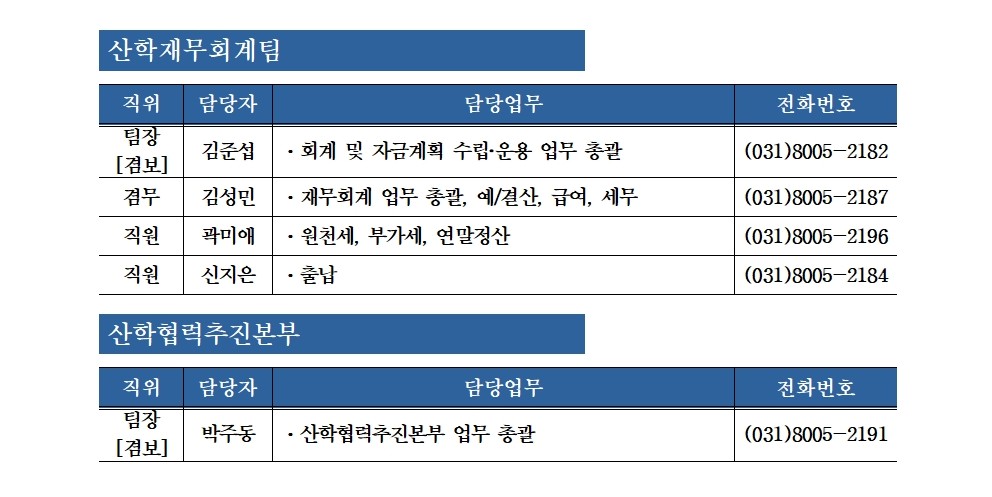 산학재무회계팀

| 직위 | 담당자 | 담당업무 | 전화번호 |
|---|---|---|---|
| 팀장 [겸보] | 김준섭 | · 회계 및 자금계획 수립·운용 업무 총괄 | (031)8005-2182 |
| 겸무 | 김성민 | · 재무회계 업무 총괄, 예/결산, 급여, 세무 | (031)8005-2187 |
| 직원 | 곽미애 | · 원천세, 부가세, 연말정산 | (031)8005-2196 |
| 직원 | 신지은 | · 출납 | (031)8005-2184 |

산학협력추진본부

| 직위 | 담당자 | 담당업무 | 전화번호 |
|---|---|---|---|
| 팀장 [겸보] | 박주동 | · 산학협력추진본부 업무 총괄 | (031)8005-2191 |